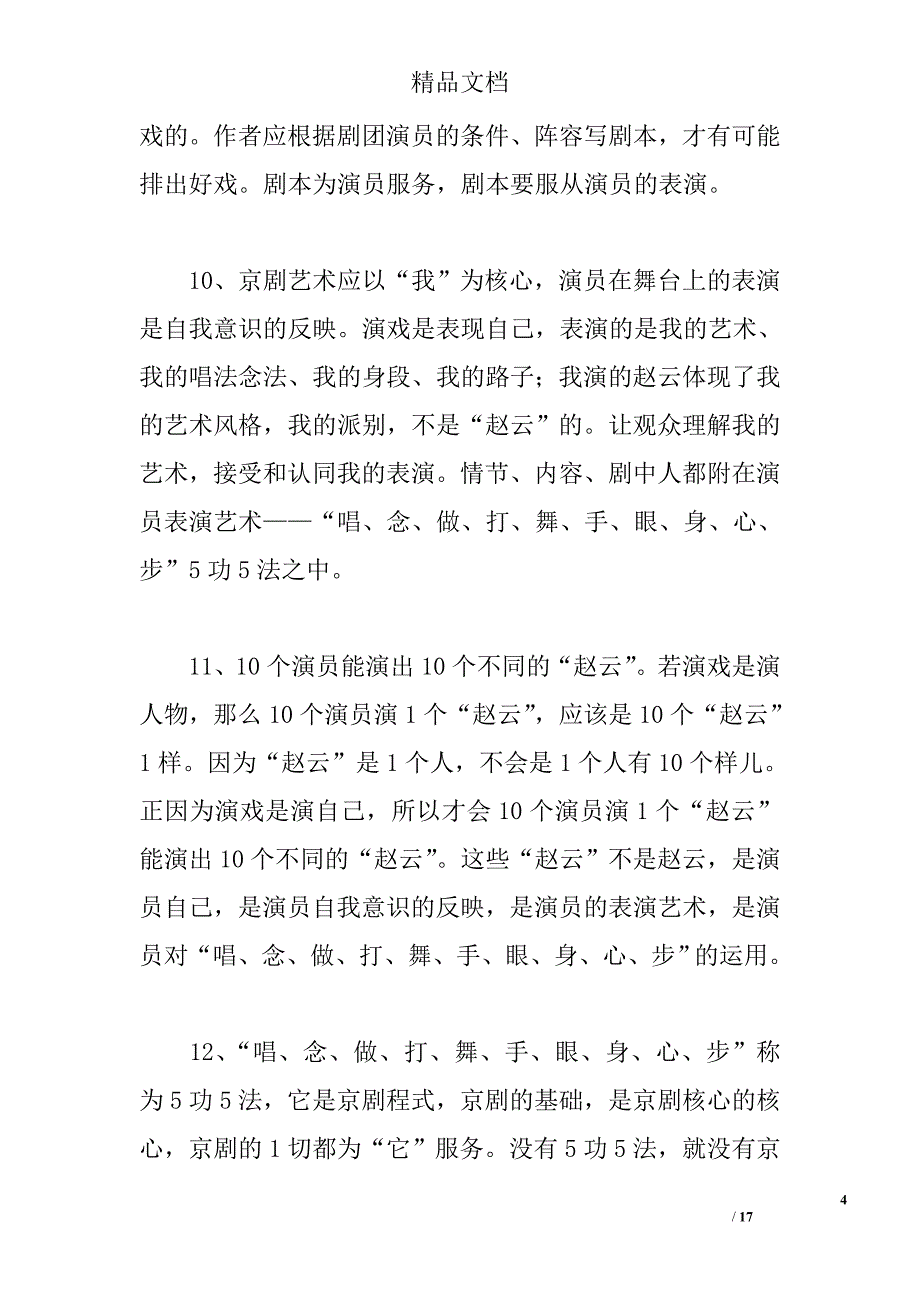 精品文档

戏的。作者应根据剧团演员的条件、阵容写剧本，才有可能排出好戏。剧本为演员服务，剧本要服从演员的表演。

10、京剧艺术应以“我”为核心，演员在舞台上的表演是自我意识的反映。演戏是表现自己，表演的是我的艺术、我的唱法念法、我的身段、我的路子；我演的赵云体现了我的艺术风格，我的派别，不是“赵云”的。让观众理解我的艺术，接受和认同我的表演。情节、内容、剧中人都附在演员表演艺术——“唱、念、做、打、舞、手、眼、身、心、步”5功5法之中。

11、10个演员能演出10个不同的“赵云”。若演戏是演人物，那么10个演员演1个“赵云”，应该是10个“赵云”1样。因为“赵云”是1个人，不会是1个人有10个样儿。正因为演戏是演自己，所以才会10个演员演1个“赵云”能演出10个不同的“赵云”。这些“赵云”不是赵云，是演员自己，是演员自我意识的反映，是演员的表演艺术，是演员对“唱、念、做、打、舞、手、眼、身、心、步”的运用。

12、“唱、念、做、打、舞、手、眼、身、心、步”称为5功5法，它是京剧程式，京剧的基础，是京剧核心的核心，京剧的1切都为“它”服务。没有5功5法，就没有京

4

/ 17